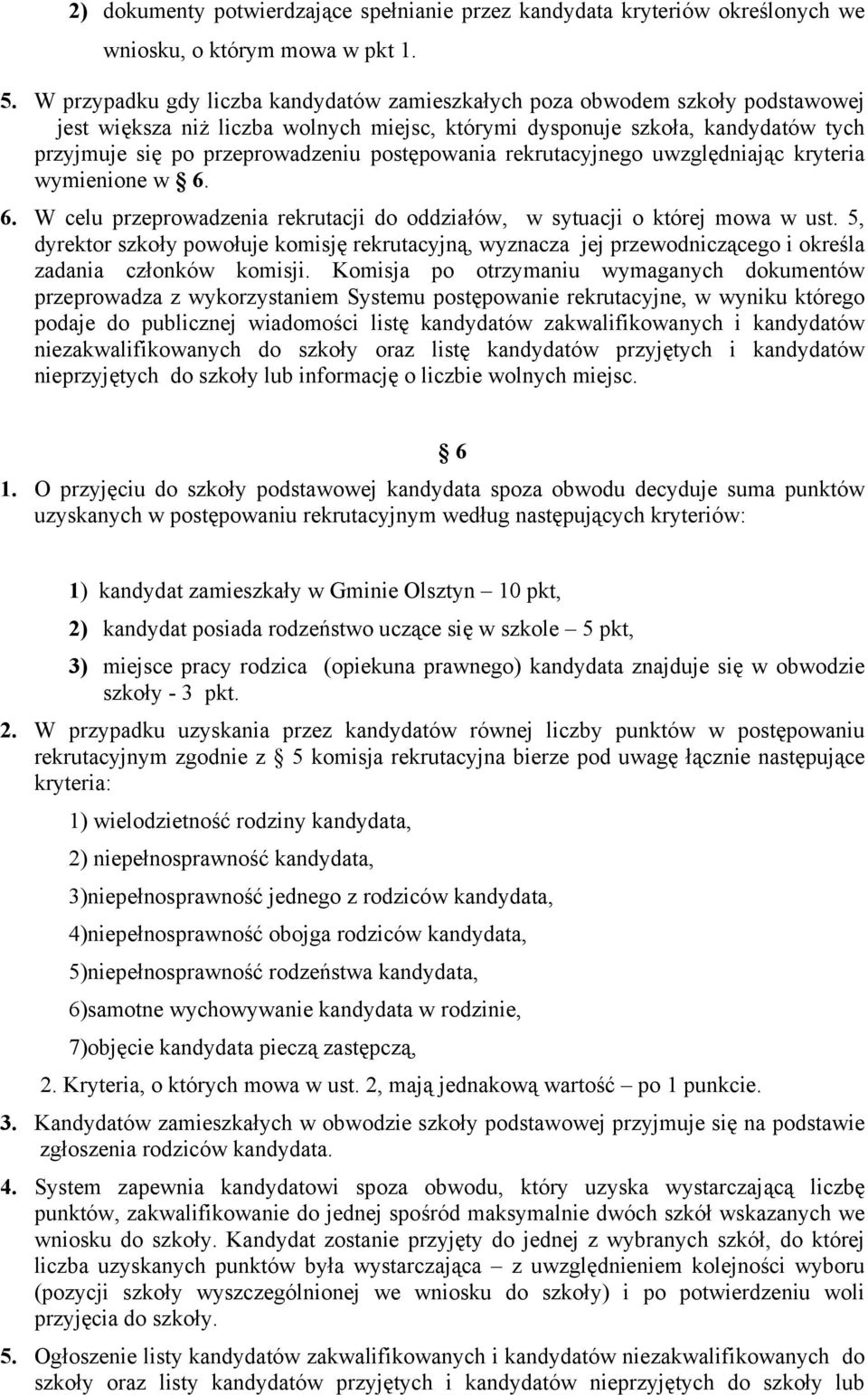 2) dokumenty potwierdzające spełnianie przez kandydata kryteriów określonych we wniosku, o którym mowa w pkt 1.

5. W przypadku gdy liczba kandydatów zamieszkałych poza obwodem szkoły podstawowej jest większa niż liczba wolnych miejsc, którymi dysponuje szkoła, kandydatów tych przyjmuje się po przeprowadzeniu postępowania rekrutacyjnego uwzględniając kryteria wymienione w § 6.

6. W celu przeprowadzenia rekrutacji do oddziałów, w sytuacji o której mowa w ust. 5, dyrektor szkoły powołuje komisję rekrutacyjną, wyznacza jej przewodniczącego i określa zadania członków komisji. Komisja po otrzymaniu wymaganych dokumentów przeprowadza z wykorzystaniem Systemu postępowanie rekrutacyjne, w wyniku którego podaje do publicznej wiadomości listę kandydatów zakwalifikowanych i kandydatów niezakwalifikowanych do szkoły oraz listę kandydatów przyjętych i kandydatów nieprzyjętych do szkoły lub informację o liczbie wolnych miejsc.

§ 6

1. O przyjęciu do szkoły podstawowej kandydata spoza obwodu decyduje suma punktów uzyskanych w postępowaniu rekrutacyjnym według następujących kryteriów:

1) kandydat zamieszkały w Gminie Olsztyn – 10 pkt,

2) kandydat posiada rodzeństwo uczące się w szkole – 5 pkt,

3) miejsce pracy rodzica (opiekuna prawnego) kandydata znajduje się w obwodzie szkoły - 3 pkt.

2. W przypadku uzyskania przez kandydatów równej liczby punktów w postępowaniu rekrutacyjnym zgodnie z § 5 komisja rekrutacyjna bierze pod uwagę łącznie następujące kryteria:

1) wielodzietność rodziny kandydata,

2) niepełnosprawność kandydata,

3)niepełnosprawność jednego z rodziców kandydata,

4)niepełnosprawność obojga rodziców kandydata,

5)niepełnosprawność rodzeństwa kandydata,

6)samotne wychowywanie kandydata w rodzinie,

7)objęcie kandydata pieczą zastępczą,

2. Kryteria, o których mowa w ust. 2, mają jednakową wartość – po 1 punkcie.

3. Kandydatów zamieszkałych w obwodzie szkoły podstawowej przyjmuje się na podstawie zgłoszenia rodziców kandydata.

4. System zapewnia kandydatowi spoza obwodu, który uzyska wystarczającą liczbę punktów, zakwalifikowanie do jednej spośród maksymalnie dwóch szkół wskazanych we wniosku do szkoły. Kandydat zostanie przyjęty do jednej z wybranych szkół, do której liczba uzyskanych punktów była wystarczająca – z uwzględnieniem kolejności wyboru (pozycji szkoły wyszczególnionej we wniosku do szkoły) i po potwierdzeniu woli przyjęcia do szkoły.

5. Ogłoszenie listy kandydatów zakwalifikowanych i kandydatów niezakwalifikowanych do szkoły oraz listy kandydatów przyjętych i kandydatów nieprzyjętych do szkoły lub